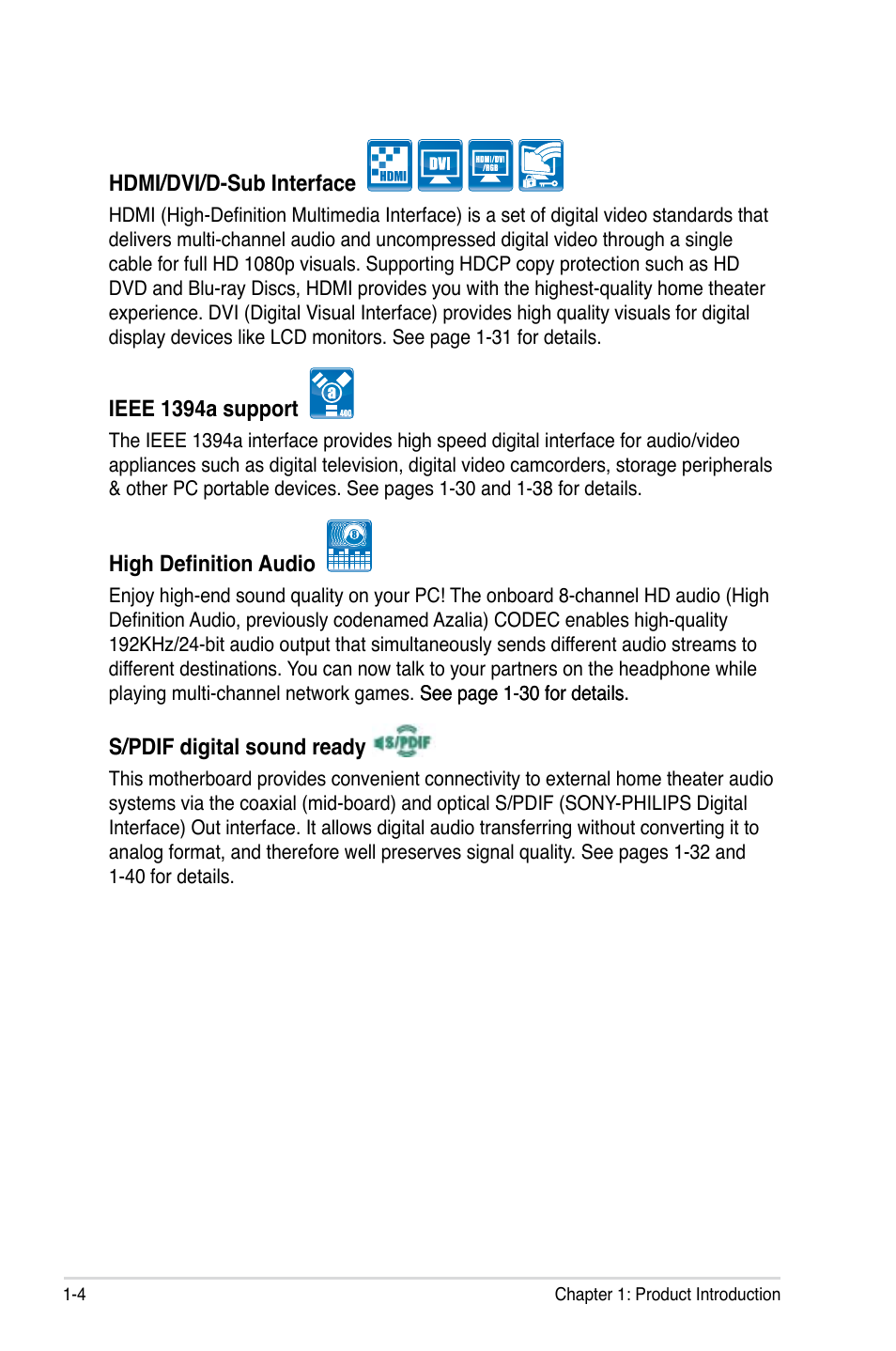 HDMI/DVI/D-Sub Interface HDMI DVI HDMI/DVI /RGB

HDMI (High-Definition Multimedia Interface) is a set of digital video standards that delivers multi-channel audio and uncompressed digital video through a single cable for full HD 1080p visuals. Supporting HDCP copy protection such as HD DVD and Blu-ray Discs, HDMI provides you with the highest-quality home theater experience. DVI (Digital Visual Interface) provides high quality visuals for digital display devices like LCD monitors. See page 1-31 for details.

IEEE 1394a support a 400

The IEEE 1394a interface provides high speed digital interface for audio/video appliances such as digital television, digital video camcorders, storage peripherals & other PC portable devices. See pages 1-30 and 1-38 for details.

High Definition Audio 8

Enjoy high-end sound quality on your PC! The onboard 8-channel HD audio (High Definition Audio, previously codenamed Azalia) CODEC enables high-quality 192KHz/24-bit audio output that simultaneously sends different audio streams to different destinations. You can now talk to your partners on the headphone while playing multi-channel network games. See page 1-30 for details.

S/PDIF digital sound ready S/PDIF

This motherboard provides convenient connectivity to external home theater audio systems via the coaxial (mid-board) and optical S/PDIF (SONY-PHILIPS Digital Interface) Out interface. It allows digital audio transferring without converting it to analog format, and therefore well preserves signal quality. See pages 1-32 and 1-40 for details.

1-4

Chapter 1: Product Introduction